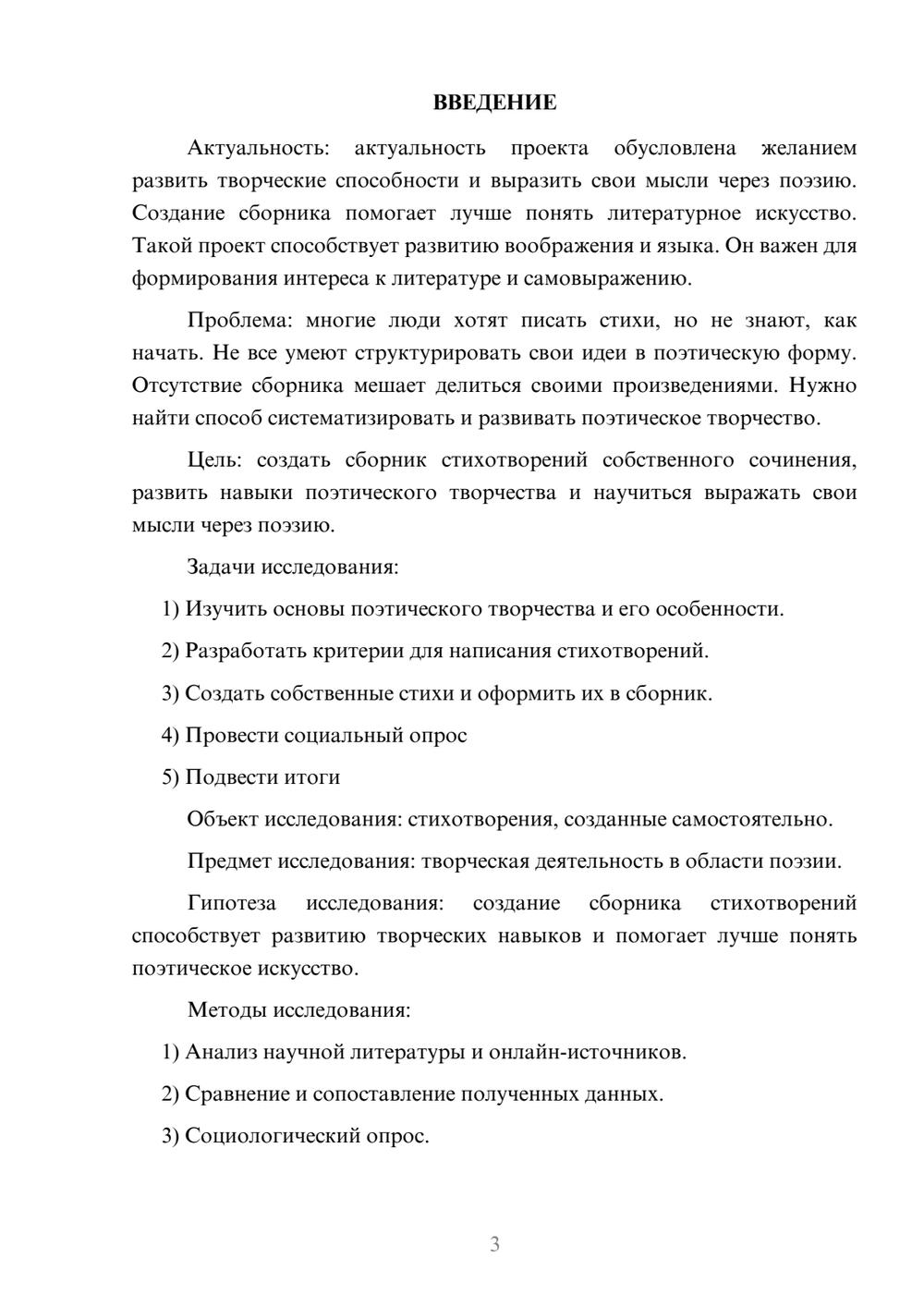 ВВЕДЕНИЕ

Актуальность: актуальность проекта обусловлена желанием развить творческие способности и выразить свои мысли через поэзию. Создание сборника помогает лучше понять литературное искусство. Такой проект способствует развитию воображения и языка. Он важен для формирования интереса к литературе и самовыражению.

Проблема: многие люди хотят писать стихи, но не знают, как начать. Не все умеют структурировать свои идеи в поэтическую форму. Отсутствие сборника мешает делиться своими произведениями. Нужно найти способ систематизировать и развивать поэтическое творчество.

Цель: создать сборник стихотворений собственного сочинения, развить навыки поэтического творчества и научиться выражать свои мысли через поэзию.

Задачи исследования:

1) Изучить основы поэтического творчества и его особенности.

2) Разработать критерии для написания стихотворений.

3) Создать собственные стихи и оформить их в сборник.

4) Провести социальный опрос

5) Подвести итоги

Объект исследования: стихотворения, созданные самостоятельно.

Предмет исследования: творческая деятельность в области поэзии.

Гипотеза исследования: создание сборника стихотворений способствует развитию творческих навыков и помогает лучше понять поэтическое искусство.

Методы исследования:

1) Анализ научной литературы и онлайн-источников.

2) Сравнение и сопоставление полученных данных.

3) Социологический опрос.

3